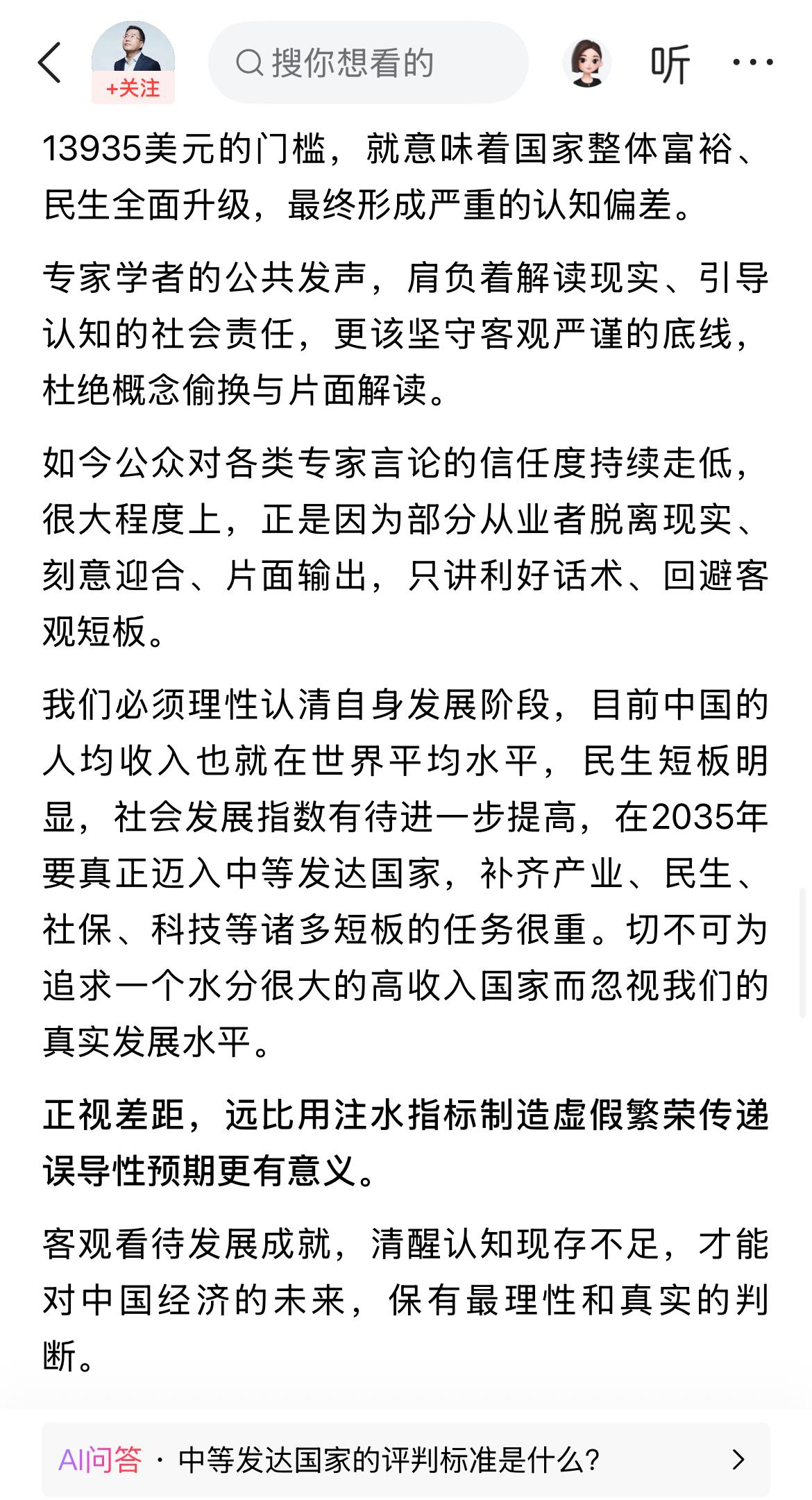 +关注

搜你想看的

听

13935美元的门槛，就意味着国家整体富裕、民生全面升级，最终形成严重的认知偏差。

专家学者的公共发声，肩负着解读现实、引导认知的社会责任，更该坚守客观严谨的底线，杜绝概念偷换与片面解读。

如今公众对各类专家言论的信任度持续走低，很大程度上，正是因为部分从业者脱离现实、刻意迎合、片面输出，只讲利好话术、回避客观短板。

我们必须理性认清自身发展阶段，目前中国的人均收入也就在世界平均水平，民生短板明显，社会发展指数有待进一步提高，在2035年要真正迈入中等发达国家，补齐产业、民生、社保、科技等诸多短板的任务很重。切不可为追求一个水分很大的高收入国家而忽视我们的真实发展水平。

正视差距，远比用注水指标制造虚假繁荣传递误导性预期更有意义。

客观看待发展成就，清醒认知现存不足，才能对中国经济的未来，保有最理性和真实的判断。

AI问答 · 中等发达国家的评判标准是什么?